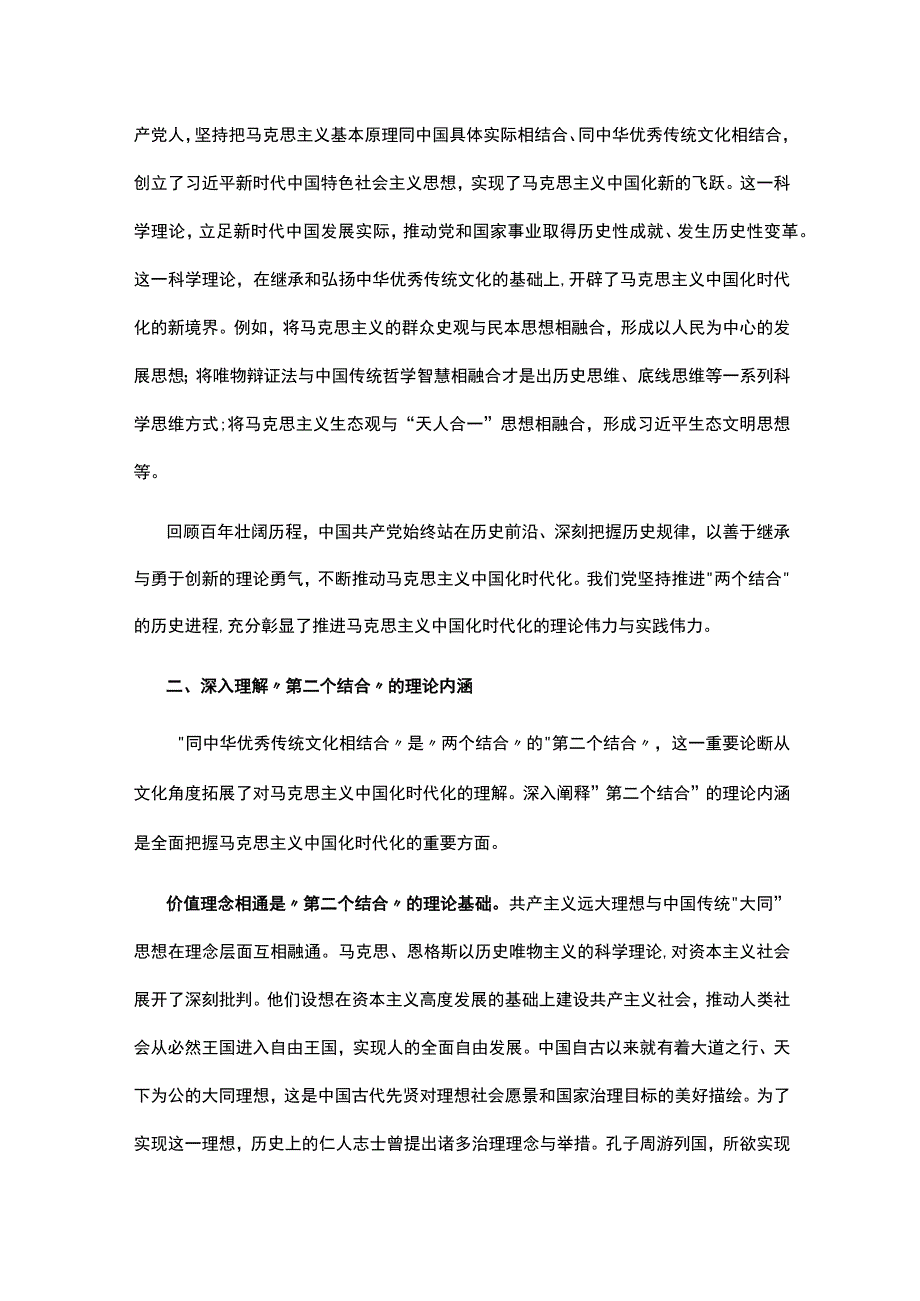 产党人，坚持把马克思主义基本原理同中国具体实际相结合、同中华优秀传统文化相结合，创立了习近平新时代中国特色社会主义思想，实现了马克思主义中国化新的飞跃。这一科学理论，立足新时代中国发展实际，推动党和国家事业取得历史性成就、发生历史性变革。这一科学理论，在继承和弘扬中华优秀传统文化的基础上，开辟了马克思主义中国化时代化的新境界。例如，将马克思主义的群众史观与民本思想相融合，形成以人民为中心的发展思想；将唯物辩证法与中国传统哲学智慧相融合才是出历史思维、底线思维等一系列科学思维方式；将马克思主义生态观与“天人合一”思想相融合，形成习近平生态文明思想等。

回顾百年壮阔历程，中国共产党始终站在历史前沿、深刻把握历史规律，以善于继承与勇于创新的理论勇气，不断推动马克思主义中国化时代化。我们党坚持推进"两个结合"的历史进程，充分彰显了推进马克思主义中国化时代化的理论伟力与实践伟力。

二、深入理解〃第二个结合〃的理论内涵

"同中华优秀传统文化相结合〃是〃两个结合〃的"第二个结合〃，这一重要论断从文化角度拓展了对马克思主义中国化时代化的理解。深入阐释”第二个结合”的理论内涵是全面把握马克思主义中国化时代化的重要方面。

价值理念相通是〃第二个结合〃的理论基础。共产主义远大理想与中国传统"大同”思想在理念层面互相融通。马克思、恩格斯以历史唯物主义的科学理论，对资本主义社会展开了深刻批判。他们设想在资本主义高度发展的基础上建设共产主义社会，推动人类社会从必然王国进入自由王国，实现人的全面自由发展。中国自古以来就有着大道之行、天下为公的大同理想，这是中国古代先贤对理想社会愿景和国家治理目标的美好描绘。为了实现这一理想，历史上的仁人志士曾提出诸多治理理念与举措。孔子周游列国，所欲实现